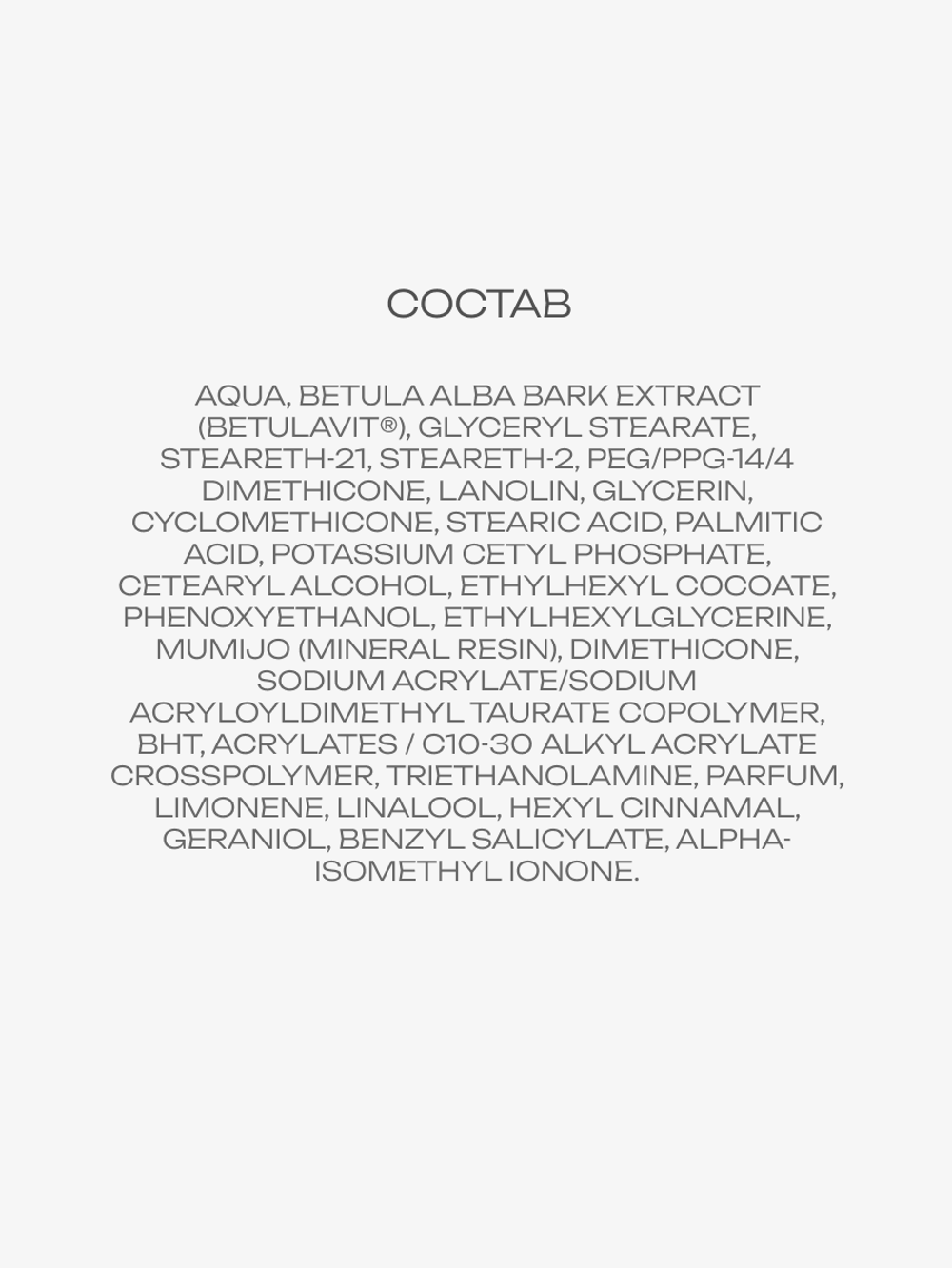 СОСТАВ

AQUA, BETULA ALBA BARK EXTRACT (BETULAVIT®), GLYCERYL STEARATE, STEARETH-21, STEARETH-2, PEG/PPG-14/4 DIMETHICONE, LANOLIN, GLYCERIN, CYCLOMETHICONE, STEARIC ACID, PALMITIC ACID, POTASSIUM CETYL PHOSPHATE, CETEARYL ALCOHOL, ETHYLHEXYL COCOATE, PHENOXYETHANOL, ETHYLHEXYLGLYCERINE, MUMIJO (MINERAL RESIN), DIMETHICONE, SODIUM ACRYLATE/SODIUM ACRYLOYLDIMETHYL TAURATE COPOLYMER, BHT, ACRYLATES / C10-30 ALKYL ACRYLATE CROSSPOLYMER, TRIETHANOLAMINE, PARFUM, LIMONENE, LINALOOL, HEXYL CINNAMAL, GERANIOL, BENZYL SALICYLATE, ALPHA-ISOMETHYL IONONE.